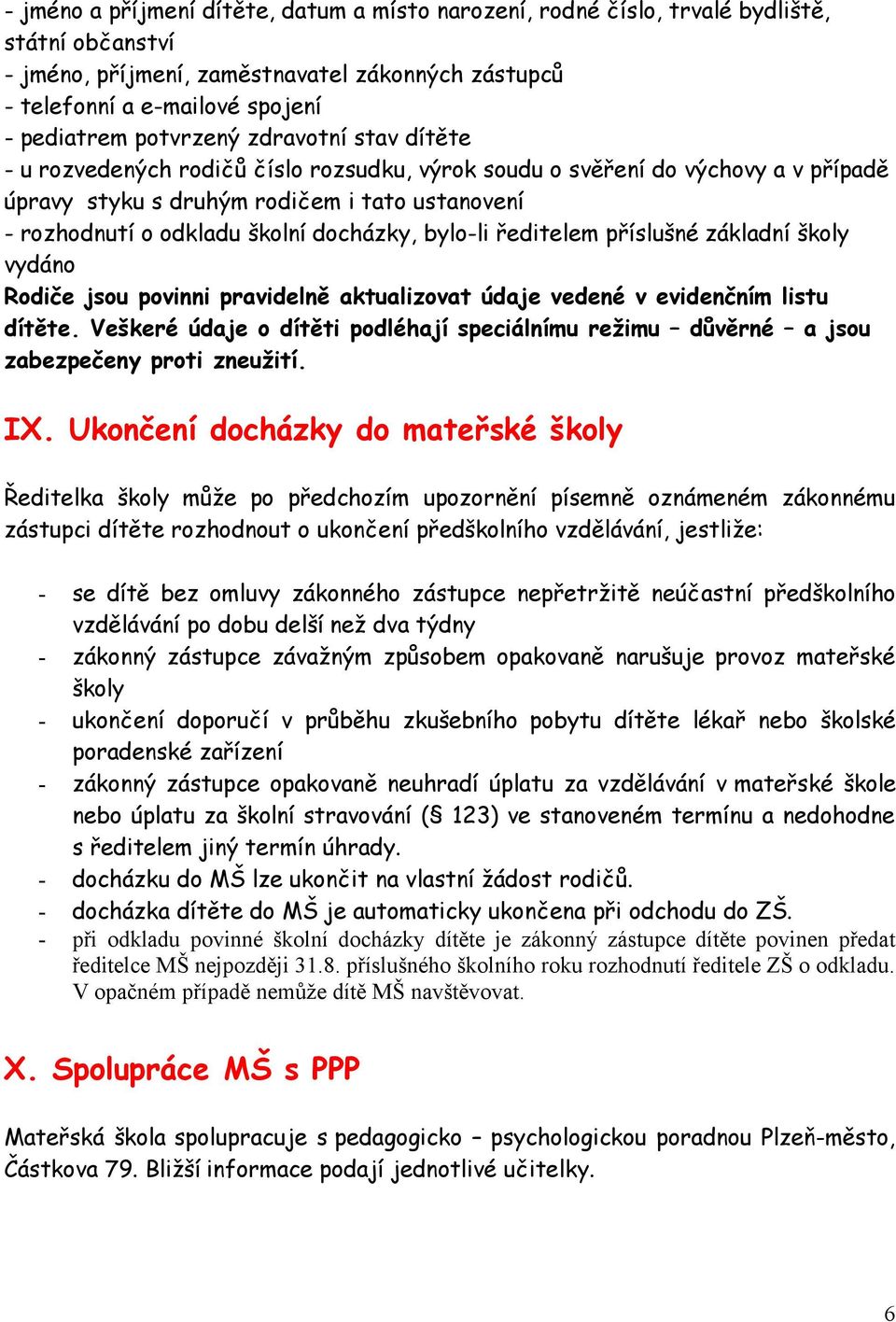 - jméno a příjmení dítěte, datum a místo narození, rodné číslo, trvalé bydliště, státní občanství
- jméno, příjmení, zaměstnavatel zákonných zástupců
- telefonní a e-mailové spojení
- pediatrem potvrzený zdravotní stav dítěte
- u rozvedených rodičů číslo rozsudku, výrok soudu o svěření do výchovy a v případě úpravy styku s druhým rodičem i tato ustanovení
- rozhodnutí o odkladu školní docházky, bylo-li ředitelem příslušné základní školy vydáno
Rodiče jsou povinni pravidelně aktualizovat údaje vedené v evidenčním listu dítěte. Veškeré údaje o dítěti podléhají speciálnímu režimu – důvěrné – a jsou zabezpečeny proti zneužití.

IX. Ukončení docházky do mateřské školy

Ředitelka školy může po předchozím upozornění písemně oznámeném zákonnému zástupci dítěte rozhodnout o ukončení předškolního vzdělávání, jestliže:

- se dítě bez omluvy zákonného zástupce nepřetržitě neúčastní předškolního vzdělávání po dobu delší než dva týdny
- zákonný zástupce závažným způsobem opakovaně narušuje provoz mateřské školy
- ukončení doporučí v průběhu zkušebního pobytu dítěte lékař nebo školské poradenské zařízení
- zákonný zástupce opakovaně neuhradí úplatu za vzdělávání v mateřské škole nebo úplatu za školní stravování (§ 123) ve stanoveném termínu a nedohodne s ředitelem jiný termín úhrady.
- docházku do MŠ lze ukončit na vlastní žádost rodičů.
- docházka dítěte do MŠ je automaticky ukončena při odchodu do ZŠ.
- při odkladu povinné školní docházky dítěte je zákonný zástupce dítěte povinen předat ředitelce MŠ nejpozději 31.8. příslušného školního roku rozhodnutí ředitele ZŠ o odkladu. V opačném případě nemůže dítě MŠ navštěvovat.

X. Spolupráce MŠ s PPP

Mateřská škola spolupracuje s pedagogicko – psychologickou poradnou Plzeň-město, Částkova 79. Bližší informace podají jednotlivé učitelky.

6